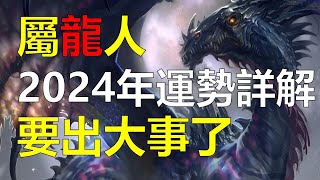 屬龍人
2024年運勢詳解
要出大事了